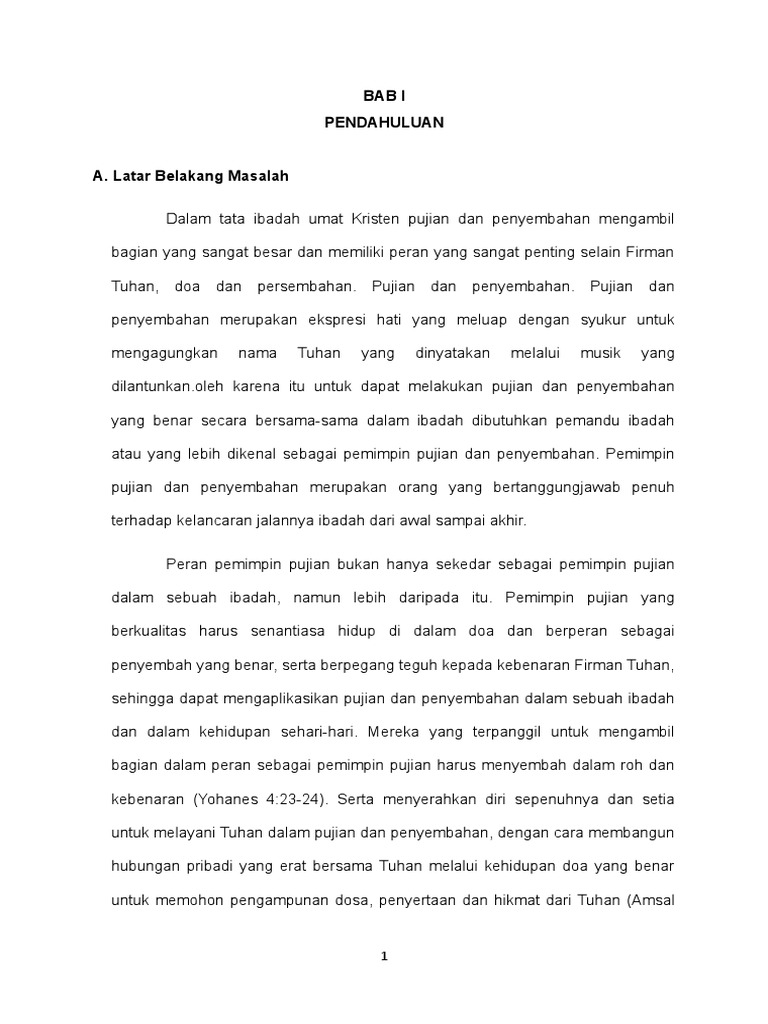 BAB I
PENDAHULUAN

A. Latar Belakang Masalah

Dalam tata ibadah umat Kristen pujian dan penyembahan mengambil bagian yang sangat besar dan memiliki peran yang sangat penting selain Firman Tuhan, doa dan persembahan. Pujian dan penyembahan. Pujian dan penyembahan merupakan ekspresi hati yang meluap dengan syukur untuk mengagungkan nama Tuhan yang dinyatakan melalui musik yang dilantunkan.oleh karena itu untuk dapat melakukan pujian dan penyembahan yang benar secara bersama-sama dalam ibadah dibutuhkan pemandu ibadah atau yang lebih dikenal sebagai pemimpin pujian dan penyembahan. Pemimpin pujian dan penyembahan merupakan orang yang bertanggungjawab penuh terhadap kelancaran jalannya ibadah dari awal sampai akhir.

Peran pemimpin pujian bukan hanya sekedar sebagai pemimpin pujian dalam sebuah ibadah, namun lebih daripada itu. Pemimpin pujian yang berkualitas harus senantiasa hidup di dalam doa dan berperan sebagai penyembah yang benar, serta berpegang teguh kepada kebenaran Firman Tuhan, sehingga dapat mengaplikasikan pujian dan penyembahan dalam sebuah ibadah dan dalam kehidupan sehari-hari. Mereka yang terpanggil untuk mengambil bagian dalam peran sebagai pemimpin pujian harus menyembah dalam roh dan kebenaran (Yohanes 4:23-24). Serta menyerahkan diri sepenuhnya dan setia untuk melayani Tuhan dalam pujian dan penyembahan, dengan cara membangun hubungan pribadi yang erat bersama Tuhan melalui kehidupan doa yang benar untuk memohon pengampunan dosa, penyertaan dan hikmat dari Tuhan (Amsal

1